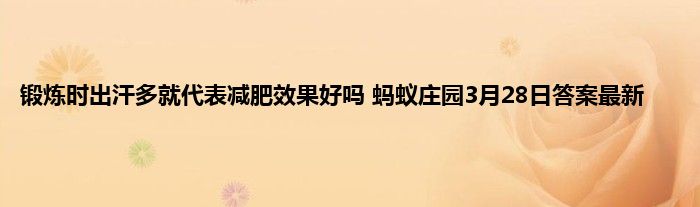 锻炼时出汗多就代表减肥效果好吗 蚂蚁庄园3月28日答案最新